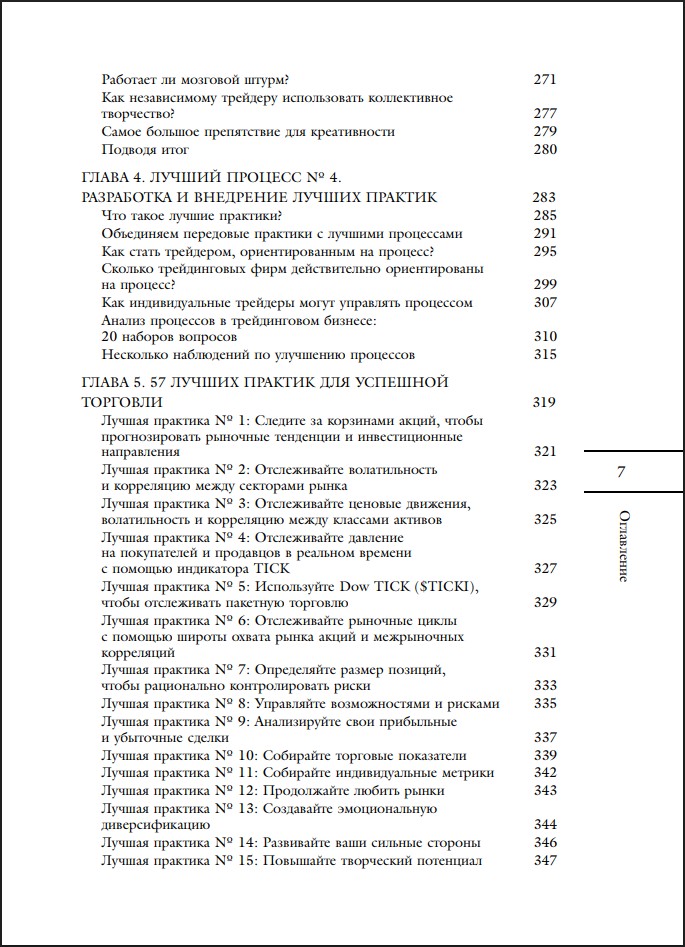 Работает ли мозговой штурм? 271
Как независимому трейдеру использовать коллективное творчество? 277
Самое большое препятствие для креативности 279
Подводя итог 280

ГЛАВА 4. ЛУЧШИЙ ПРОЦЕСС № 4. РАЗРАБОТКА И ВНЕДРЕНИЕ ЛУЧШИХ ПРАКТИК 283
Что такое лучшие практики? 285
Объединяем передовые практики с лучшими процессами 291
Как стать трейдером, ориентированным на процесс? 295
Сколько трейдинговых фирм действительно ориентированы на процесс? 299
Как индивидуальные трейдеры могут управлять процессом 307
Анализ процессов в трейдинговом бизнесе: 20 наборов вопросов 310
Несколько наблюдений по улучшению процессов 315

ГЛАВА 5. 57 ЛУЧШИХ ПРАКТИК ДЛЯ УСПЕШНОЙ ТОРГОВЛИ 319
Лучшая практика № 1: Следите за корзинами акций, чтобы прогнозировать рыночные тенденции и инвестиционные направления 321
Лучшая практика № 2: Отслеживайте волатильность и корреляцию между секторами рынка 323
Лучшая практика № 3: Отслеживайте ценовые движения, волатильность и корреляцию между классами активов 325
Лучшая практика № 4: Отслеживайте давление на покупателей и продавцов в реальном времени с помощью индикатора TICK 327
Лучшая практика № 5: Используйте Dow TICK ($TICKI), чтобы отслеживать пакетную торговлю 329
Лучшая практика № 6: Отслеживайте рыночные циклы с помощью широты охвата рынка акций и межрыночных корреляций 331
Лучшая практика № 7: Определяйте размер позиций, чтобы рационально контролировать риски 333
Лучшая практика № 8: Управляйте возможностями и рисками 335
Лучшая практика № 9: Анализируйте свои прибыльные и убыточные сделки 337
Лучшая практика № 10: Собирайте торговые показатели 339
Лучшая практика № 11: Собирайте индивидуальные метрики 342
Лучшая практика № 12: Продолжайте любить рынки 343
Лучшая практика № 13: Создавайте эмоциональную диверсификацию 344
Лучшая практика № 14: Развивайте ваши сильные стороны 346
Лучшая практика № 15: Повышайте творческий потенциал 347

7

Оглавление